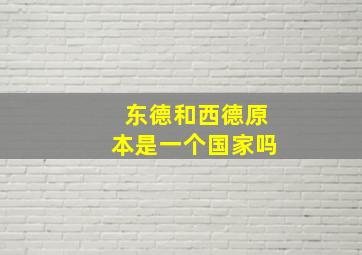 东德和西德原本是一个国家吗